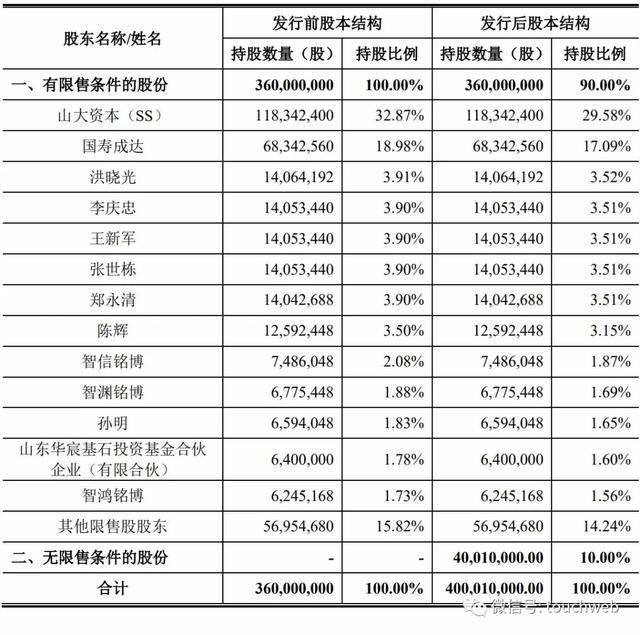 | 股东名称/姓名 | 发行前股本结构 | | 发行后股本结构 | |
|---|---|---|---|---|
| | 持股数量（股） | 持股比例 | 持股数量（股） | 持股比例 |
| 一、有限售条件的股份 | 360,000,000 | 100.00% | 360,000,000 | 90.00% |
| 山大资本（SS） | 118,342,400 | 32.87% | 118,342,400 | 29.58% |
| 国寿成达 | 68,342,560 | 18.98% | 68,342,560 | 17.09% |
| 洪晓光 | 14,064,192 | 3.91% | 14,064,192 | 3.52% |
| 李庆忠 | 14,053,440 | 3.90% | 14,053,440 | 3.51% |
| 王新军 | 14,053,440 | 3.90% | 14,053,440 | 3.51% |
| 张世栋 | 14,053,440 | 3.90% | 14,053,440 | 3.51% |
| 郑永清 | 14,042,688 | 3.90% | 14,042,688 | 3.51% |
| 陈辉 | 12,592,448 | 3.50% | 12,592,448 | 3.15% |
| 智信铭博 | 7,486,048 | 2.08% | 7,486,048 | 1.87% |
| 智渊铭博 | 6,775,448 | 1.88% | 6,775,448 | 1.69% |
| 孙明 | 6,594,048 | 1.83% | 6,594,048 | 1.65% |
| 山东华宸基石投资基金合伙企业（有限合伙） | 6,400,000 | 1.78% | 6,400,000 | 1.60% |
| 智鸿铭博 | 6,245,168 | 1.73% | 6,245,168 | 1.56% |
| 其他限售股股东 | 56,954,680 | 15.82% | 56,954,680 | 14.24% |
| 二、无限售条件的股份 | - | - | 40,010,000.00 | 10.00% |
| 合计 | 360,000,000 | 100.00% | 400,010,000.00 | 100.00% |

微信号: touchweb